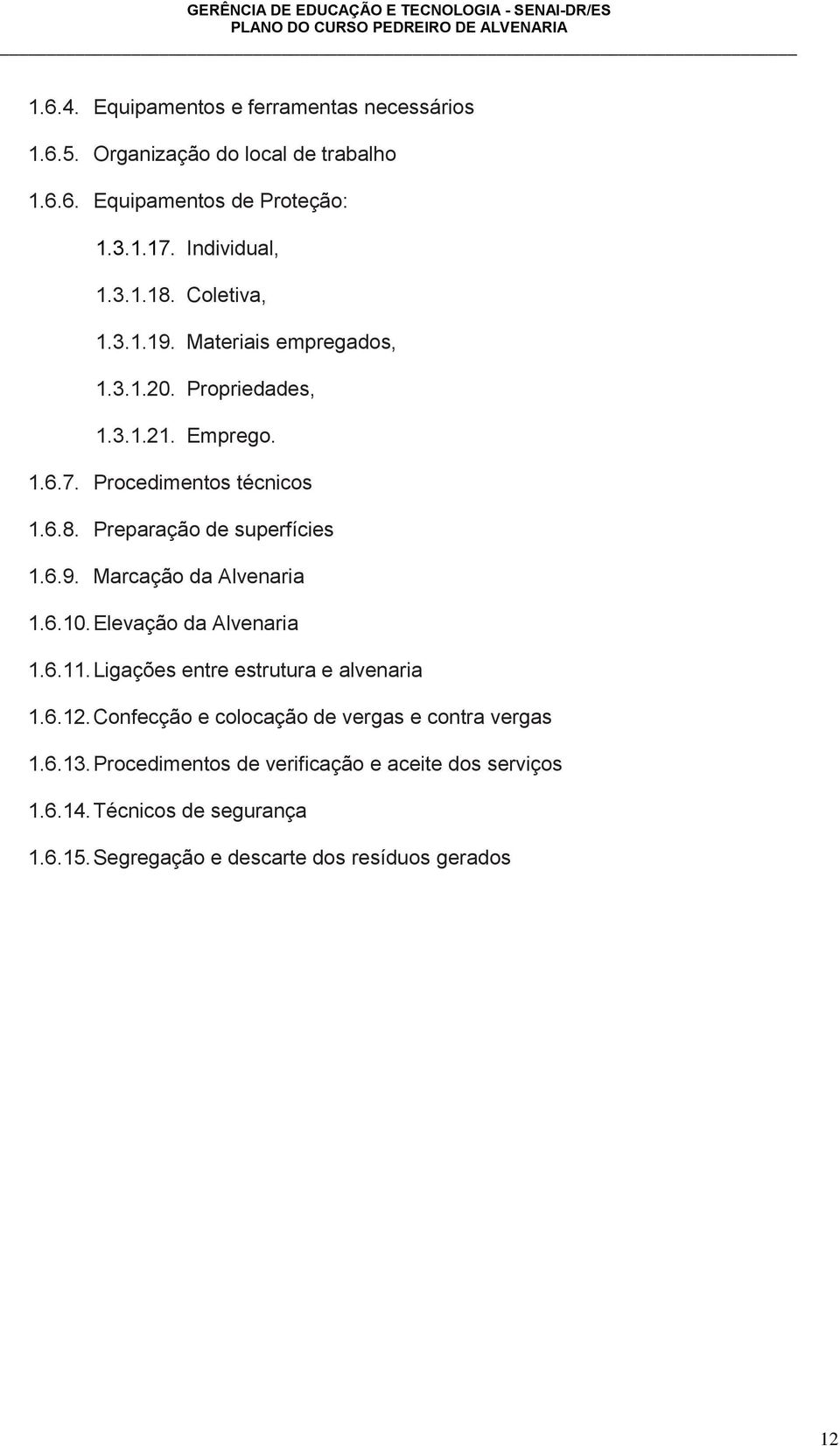 GERÊNCIA DE EDUCAÇÃO E TECNOLOGIA - SENAI-DR/ES
PLANO DO CURSO PEDREIRO DE ALVENARIA

1.6.4. Equipamentos e ferramentas necessários

1.6.5. Organização do local de trabalho

1.6.6. Equipamentos de Proteção:

1.3.1.17. Individual,

1.3.1.18. Coletiva,

1.3.1.19. Materiais empregados,

1.3.1.20. Propriedades,

1.3.1.21. Emprego.

1.6.7. Procedimentos técnicos

1.6.8. Preparação de superfícies

1.6.9. Marcação da Alvenaria

1.6.10. Elevação da Alvenaria

1.6.11. Ligações entre estrutura e alvenaria

1.6.12. Confecção e colocação de vergas e contra vergas

1.6.13. Procedimentos de verificação e aceite dos serviços

1.6.14. Técnicos de segurança

1.6.15. Segregação e descarte dos resíduos gerados

12